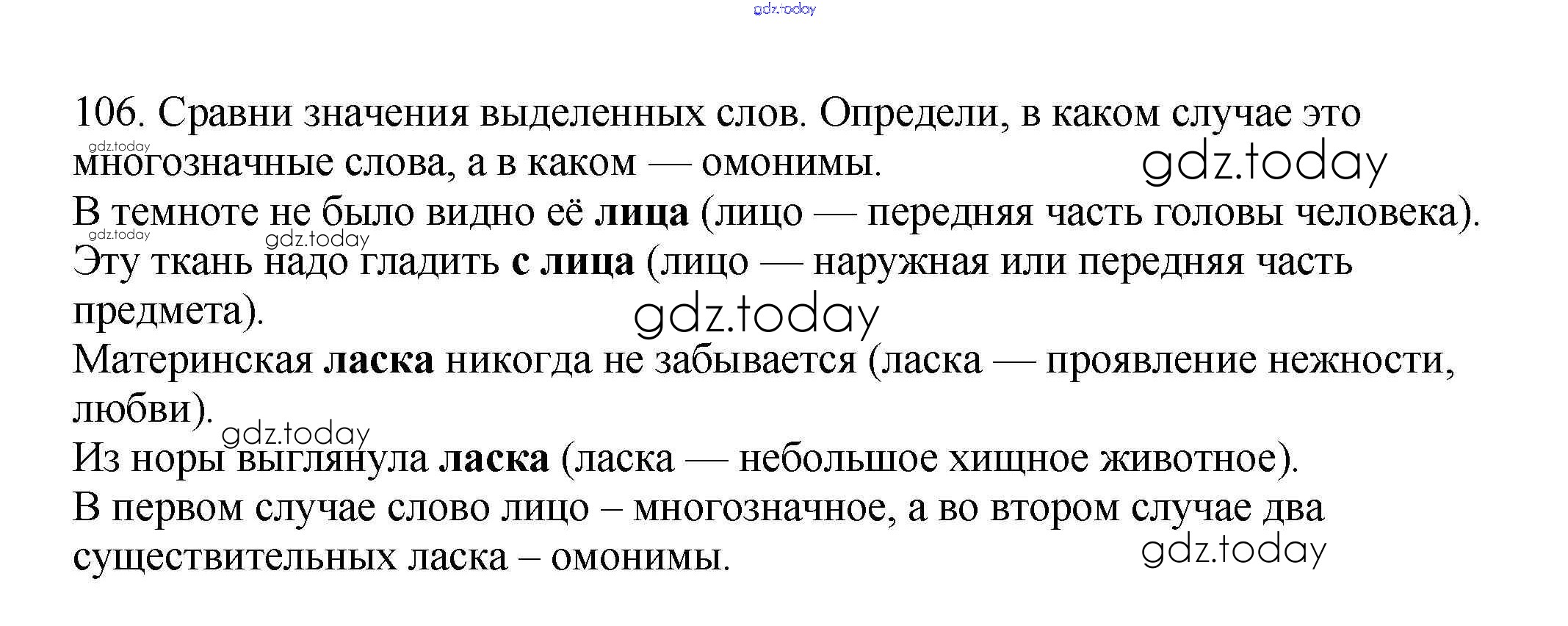 106. Сравни значения выделенных слов. Определи, в каком случае это многозначные слова, а в каком — омонимы.

В темноте не было видно её лица (лицо — передняя часть головы человека).

Эту ткань надо гладить с лица (лицо — наружная или передняя часть предмета).

Материнская ласка никогда не забывается (ласка — проявление нежности, любви).

Из норы выглянула ласка (ласка — небольшое хищное животное).

В первом случае слово лицо – многозначное, а во втором случае два существительных ласка – омонимы.

gdz.today